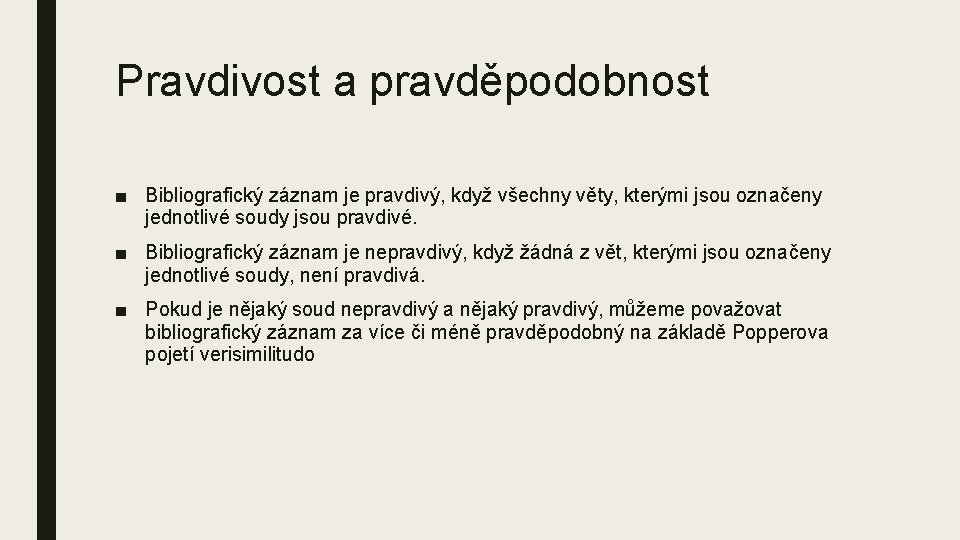 Pravdivost a pravděpodobnost

• Bibliografický záznam je pravdivý, když všechny věty, kterými jsou označeny jednotlivé soudy jsou pravdivé.

• Bibliografický záznam je nepravdivý, když žádná z vět, kterými jsou označeny jednotlivé soudy, není pravdivá.

• Pokud je nějaký soud nepravdivý a nějaký pravdivý, můžeme považovat bibliografický záznam za více či méně pravděpodobný na základě Popperova pojetí verisimilitudo